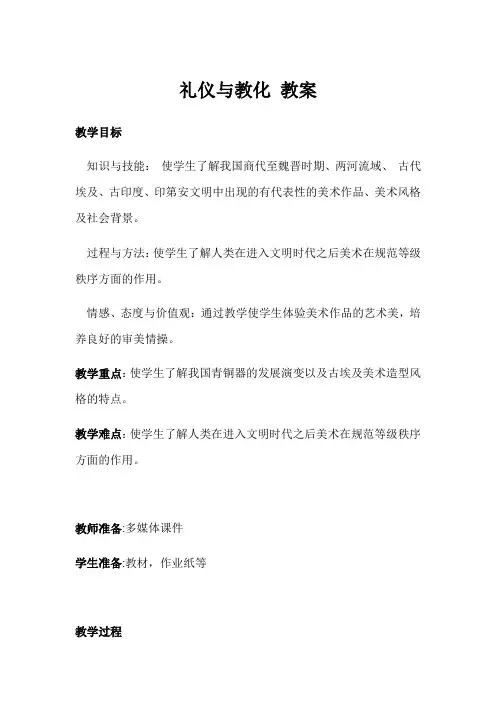 礼仪与教化 教案

教学目标

知识与技能： 使学生了解我国商代至魏晋时期、两河流域、 古代埃及、古印度、印第安文明中出现的有代表性的美术作品、美术风格及社会背景。

过程与方法：使学生了解人类在进入文明时代之后美术在规范等级秩序方面的作用。

情感、态度与价值观：通过教学使学生体验美术作品的艺术美，培养良好的审美情操。

教学重点：使学生了解我国青铜器的发展演变以及古埃及美术造型风格的特点。

教学难点：使学生了解人类在进入文明时代之后美术在规范等级秩序方面的作用。

教师准备:多媒体课件

学生准备:教材，作业纸等

教学过程